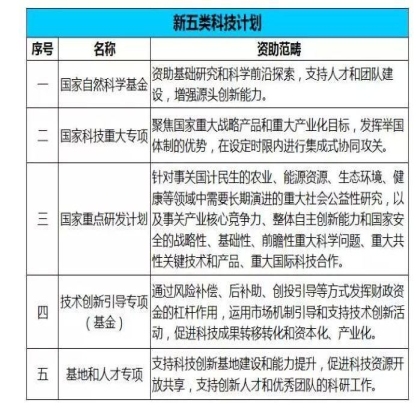 新五类科技计划

| 序号 | 名称 | 资助范畴 |
|---|---|---|
| 一 | 国家自然科学基金 | 资助基础研究和科学前沿探索，支持人才和团队建设，增强源头创新能力。 |
| 二 | 国家科技重大专项 | 聚焦国家重大战略产品和重大产业化目标，发挥举国体制的优势，在设定时限内进行集成式协同攻关。 |
| 三 | 国家重点研发计划 | 针对事关国计民生的农业、能源资源、生态环境、健康等领域中需要长期演进的重大社会公益性研究，以及事关产业核心竞争力、整体自主创新能力和国家安全的战略性、基础性、前瞻性重大科学问题、重大共性关键技术和产品、重大国际科技合作。 |
| 四 | 技术创新引导专项（基金） | 通过风险补偿、后补助、创投引导等方式发挥财政资金的杠杆作用，运用市场机制引导和支持技术创新活动，促进科技成果转移转化和资本化、产业化。 |
| 五 | 基地和人才专项 | 支持科技创新基地建设和能力提升，促进科技资源开放共享，支持创新人才和优秀团队的科研工作。 |